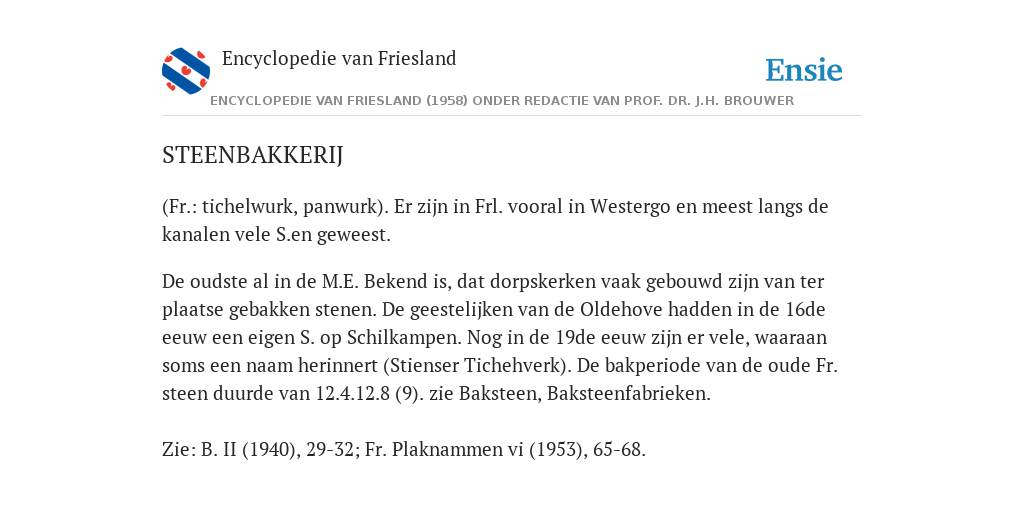 Encyclopedie van Friesland

Ensie

ENCYCLOPEDIE VAN FRIESLAND (1958) ONDER REDACTIE VAN PROF. DR. J.H. BROUWER

STEENBAKKERIJ

(Fr.: tichelwurk, panwurk). Er zijn in Frl. vooral in Westergo en meest langs de kanalen vele S.en geweest.

De oudste al in de M.E. Bekend is, dat dorpskerken vaak gebouwd zijn van ter plaatse gebakken stenen. De geestelijken van de Oldehove hadden in de 16de eeuw een eigen S. op Schilkampen. Nog in de 19de eeuw zijn er vele, waaraan soms een naam herinnert (Stienser Tichehverk). De bakperiode van de oude Fr. steen duurde van 12.4.12.8 (9). zie Baksteen, Baksteenfabrieken.

Zie: B. II (1940), 29-32; Fr. Plaknammen vi (1953), 65-68.